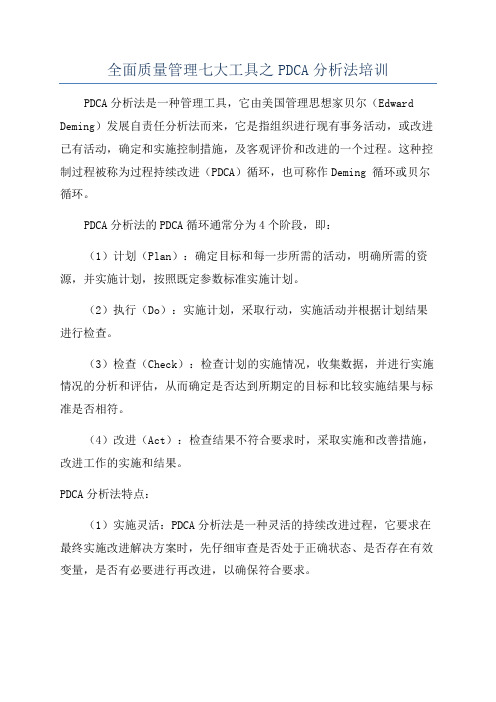 全面质量管理七大工具之 PDCA 分析法培训

PDCA 分析法是一种管理工具，它由美国管理思想家贝尔（Edward Deming）发展自责任分析法而来，它是指组织进行现有事务活动，或改进已有活动，确定和实施控制措施，及客观评价和改进的一个过程。这种控制过程被称为过程持续改进（PDCA）循环，也可称作 Deming 循环或贝尔循环。

PDCA 分析法的 PDCA 循环通常分为 4 个阶段，即：

（1）计划（Plan）：确定目标和每一步所需的活动，明确所需的资源，并实施计划，按照既定参数标准实施计划。

（2）执行（Do）：实施计划，采取行动，实施活动并根据计划结果进行检查。

（3）检查（Check）：检查计划的实施情况，收集数据，并进行实施情况的分析和评估，从而确定是否达到所期定的目标和比较实施结果与标准是否相符。

（4）改进（Act）：检查结果不符合要求时，采取实施和改善措施，改进工作的实施和结果。

PDCA 分析法特点：

（1）实施灵活：PDCA 分析法是一种灵活的持续改进过程，它要求在最终实施改进解决方案时，先仔细审查是否处于正确状态、是否存在有效变量，是否有必要进行再改进，以确保符合要求。